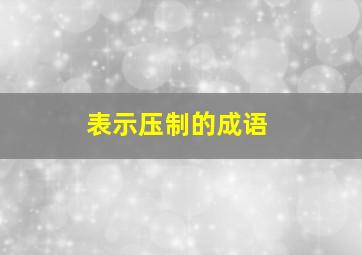 表示压制的成语